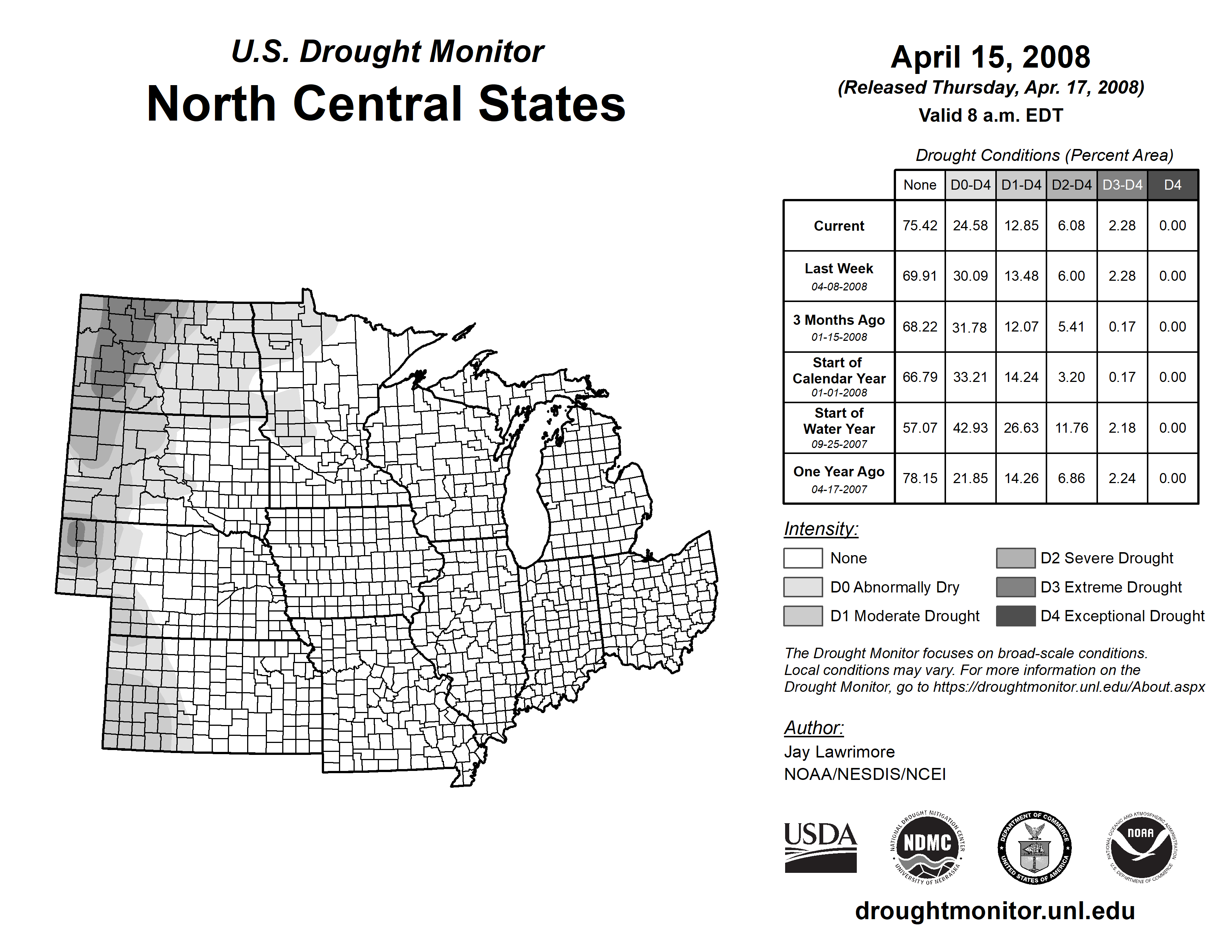 U.S. Drought Monitor
North Central States

April 15, 2008
(Released Thursday, Apr. 17, 2008)
Valid 8 a.m. EDT

Drought Conditions (Percent Area)

| | None | D0-D4 | D1-D4 | D2-D4 | D3-D4 | D4 |
|---|---|---|---|---|---|---|
| Current | 75.42 | 24.58 | 12.85 | 6.08 | 2.28 | 0.00 |
| Last Week 04-08-2008 | 69.91 | 30.09 | 13.48 | 6.00 | 2.28 | 0.00 |
| 3 Months Ago 01-15-2008 | 68.22 | 31.78 | 12.07 | 5.41 | 0.17 | 0.00 |
| Start of Calendar Year 01-01-2008 | 66.79 | 33.21 | 14.24 | 3.20 | 0.17 | 0.00 |
| Start of Water Year 09-25-2007 | 57.07 | 42.93 | 26.63 | 11.76 | 2.18 | 0.00 |
| One Year Ago 04-17-2007 | 78.15 | 21.85 | 14.26 | 6.86 | 2.24 | 0.00 |

Intensity:
None
D0 Abnormally Dry
D1 Moderate Drought
D2 Severe Drought
D3 Extreme Drought
D4 Exceptional Drought

The Drought Monitor focuses on broad-scale conditions. Local conditions may vary. For more information on the Drought Monitor, go to https://droughtmonitor.unl.edu/About.aspx

Author:
Jay Lawrimore
NOAA/NESDIS/NCEI

USDA
NATIONAL DROUGHT MITIGATION CENTER NDMC UNIVERSITY OF NEBRASKA
DEPARTMENT OF COMMERCE UNITED STATES OF AMERICA
NATIONAL OCEANIC AND ATMOSPHERIC ADMINISTRATION NOAA U.S. DEPARTMENT OF COMMERCE

droughtmonitor.unl.edu